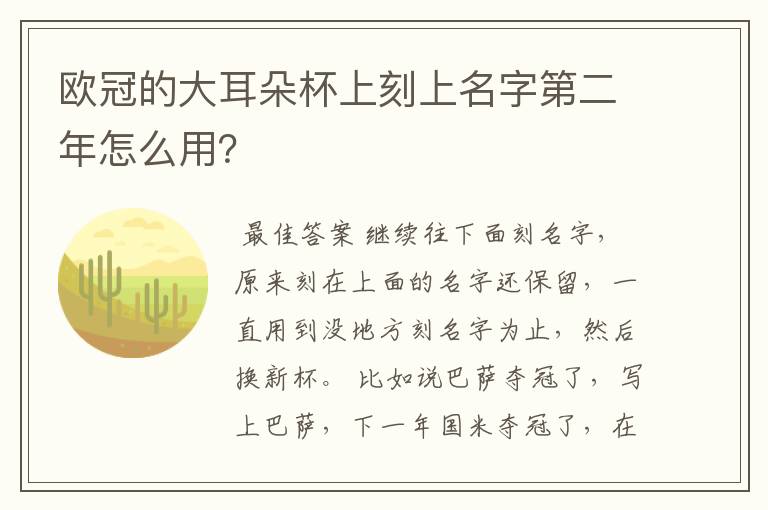 欧冠的大耳朵杯上刻上名字第二年怎么用?

最佳答案 继续往下面刻名字，原来刻在上面的名字还保留，一直用到没地方刻名字为止，然后换新杯。 比如说巴萨夺冠了，写上巴萨，下一年国米夺冠了，在